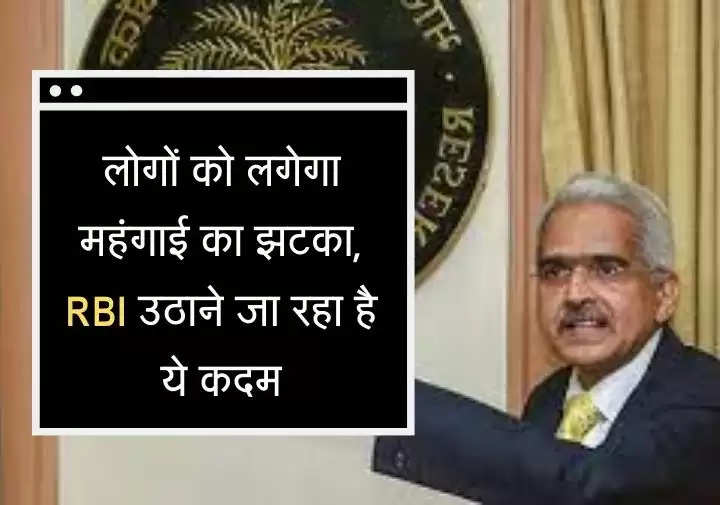 लोगों को लगेगा महंगाई का झटका, RBI उठाने जा रहा है ये कदम